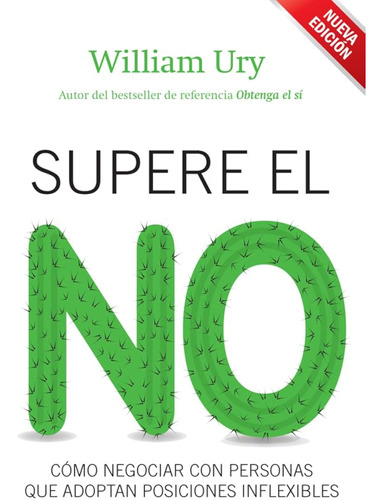 NUEVA EDICIÓN

William Ury

Autor del bestseller de referencia Obtenga el sí

SUPERE EL NO

CÓMO NEGOCIAR CON PERSONAS QUE ADOPTAN POSICIONES INFLEXIBLES